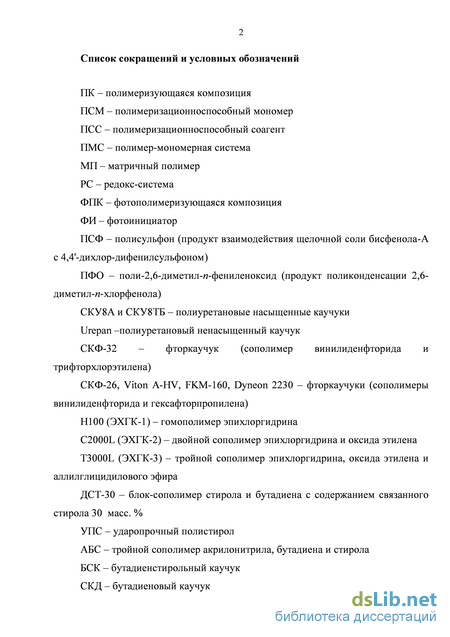 2

Список сокращений и условных обозначений

ПК – полимеризующаяся композиция

ПСМ – полимеризационноспособный мономер

ПСС – полимеризационноспособный соагент

ПМС – полимер-мономерная система

МП – матричный полимер

РС – редокс-система

ФПК – фотополимеризующаяся композиция

ФИ – фотоинициатор

ПСФ – полисульфон (продукт взаимодействия щелочной соли бисфенола-А с 4,4'-дихлор-дифенилсульфоном)

ПФО – поли-2,6-диметил-п-фениленоксид (продукт поликонденсации 2,6-диметил-п-хлорфенола)

СКУ8А и СКУ8ТБ – полиуретановые насыщенные каучуки

Urepan –полиуретановый ненасыщенный каучук

СКФ-32 – фторкаучук (сополимер винилиденфторида и трифторхлорэтилена)

СКФ-26, Viton A-HV, FKM-160, Dyneon 2230 – фторкаучуки (сополимеры винилиденфторида и гексафторпропилена)

H100 (ЭХГК-1) – гомополимер эпихлоргидрина

C2000L (ЭХГК-2) – двойной сополимер эпихлоргидрина и оксида этилена

T3000L (ЭХГК-3) – тройной сополимер эпихлоргидрина, оксида этилена и аллилглицидилового эфира

ДСТ-30 – блок-сополимер стирола и бутадиена с содержанием связанного стирола 30 масс. %

УПС – ударопрочный полистирол

АБС – тройной сополимер акрилонитрила, бутадиена и стирола

БСК – бутадиенстирольный каучук

СКД – бутадиеновый каучук

dsLib.net
библиотека диссертаций